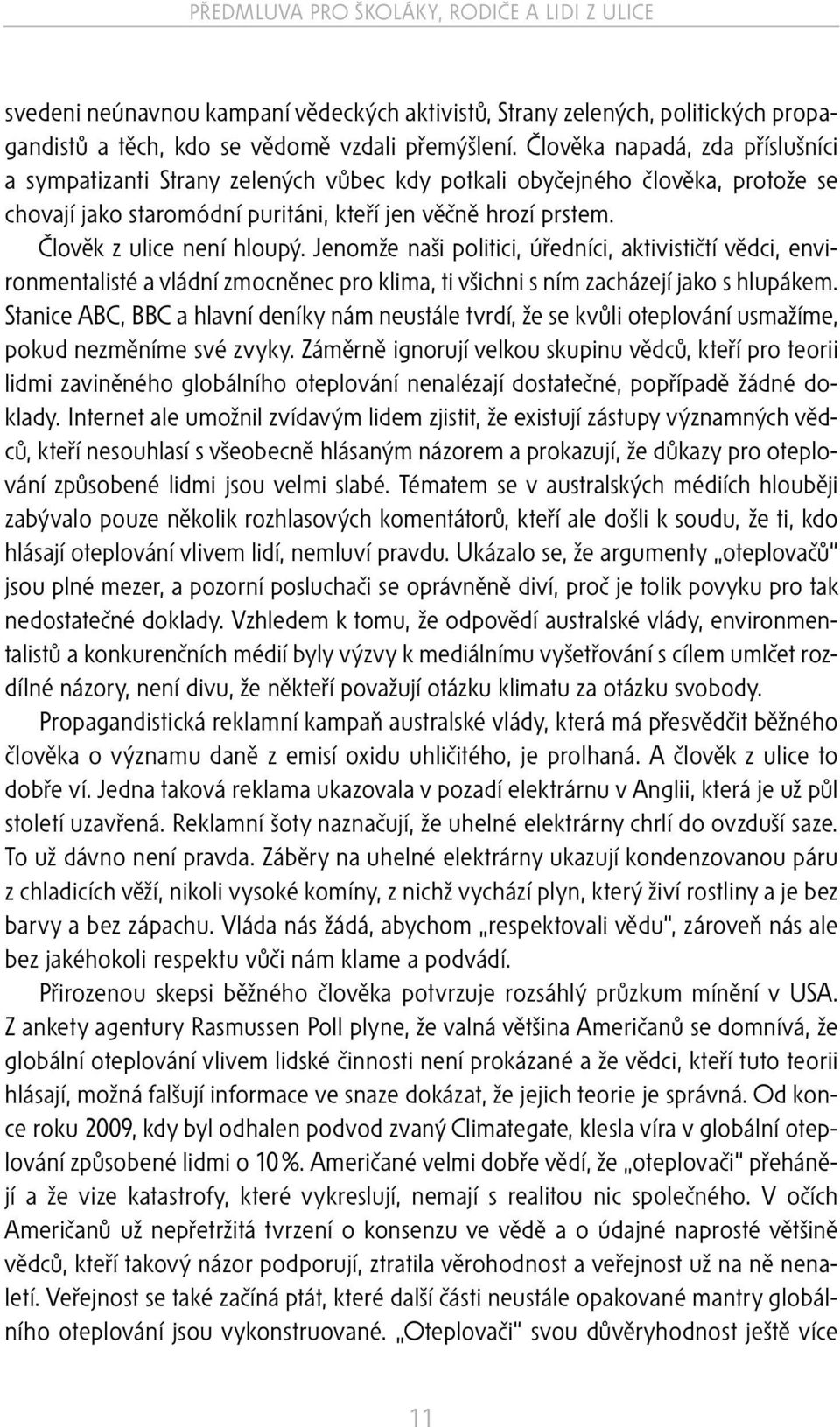 PŘEDMLUVA PRO ŠKOLÁKY, RODIČE A LIDI Z ULICE

svedeni neúnavnou kampaní vědeckých aktivistů, Strany zelených, politických propagandistů a těch, kdo se vědomě vzdali přemýšlení. Člověka napadá, zda příslušníci a sympatizanti Strany zelených vůbec kdy potkali obyčejného člověka, protože se chovají jako staromódní puritáni, kteří jen věčně hrozí prstem.

Člověk z ulice není hloupý. Jenomže naši politici, úředníci, aktivističtí vědci, environmentalisté a vládní zmocněnec pro klima, ti všichni s ním zacházejí jako s hlupákem. Stanice ABC, BBC a hlavní deníky nám neustále tvrdí, že se kvůli oteplování usmažíme, pokud nezměníme své zvyky. Záměrně ignorují velkou skupinu vědců, kteří pro teorii lidmi zaviněného globálního oteplování nenalézají dostatečné, popřípadě žádné doklady. Internet ale umožnil zvídavým lidem zjistit, že existují zástupy významných vědců, kteří nesouhlasí s všeobecně hlásaným názorem a prokazují, že důkazy pro oteplování způsobené lidmi jsou velmi slabé. Tématem se v australských médiích hlouběji zabývalo pouze několik rozhlasových komentátorů, kteří ale došli k soudu, že ti, kdo hlásají oteplování vlivem lidí, nemluví pravdu. Ukázalo se, že argumenty „oteplovačů" jsou plné mezer, a pozorní posluchači se oprávněně diví, proč je tolik povyku pro tak nedostatečné doklady. Vzhledem k tomu, že odpovědí australské vlády, environmentalistů a konkurenčních médií byly výzvy k mediálnímu vyšetřování s cílem umlčet rozdílné názory, není divu, že někteří považují otázku klimatu za otázku svobody.

Propagandistická reklamní kampaň australské vlády, která má přesvědčit běžného člověka o významu daně z emisí oxidu uhličitého, je prolhaná. A člověk z ulice to dobře ví. Jedna taková reklama ukazovala v pozadí elektrárnu v Anglii, která je už půl století uzavřená. Reklamní šoty naznačují, že uhelné elektrárny chrlí do ovzduší saze. To už dávno není pravda. Záběry na uhelné elektrárny ukazují kondenzovanou páru z chladicích věží, nikoli vysoké komíny, z nichž vychází plyn, který živí rostliny a je bez barvy a bez zápachu. Vláda nás žádá, abychom „respektovali vědu", zároveň nás ale bez jakéhokoli respektu vůči nám klame a podvádí.

Přirozenou skepsi běžného člověka potvrzuje rozsáhlý průzkum mínění v USA. Z ankety agentury Rasmussen Poll plyne, že valná většina Američanů se domnívá, že globální oteplování vlivem lidské činnosti není prokázané a že vědci, kteří tuto teorii hlásají, možná falšují informace ve snaze dokázat, že jejich teorie je správná. Od konce roku 2009, kdy byl odhalen podvod zvaný Climategate, klesla víra v globální oteplování způsobené lidmi o 10 %. Američané velmi dobře vědí, že „oteplovači" přehánějí a že vize katastrofy, které vykreslují, nemají s realitou nic společného. V očích Američanů už nepřetržitá tvrzení o konsenzu ve vědě a o údajné naprosté většině vědců, kteří takový názor podporují, ztratila věrohodnost a veřejnost už na ně nenaletí. Veřejnost se také začíná ptát, které další části neustále opakované mantry globálního oteplování jsou vykonstruované. „Oteplovači" svou důvěryhodnost ještě více

11